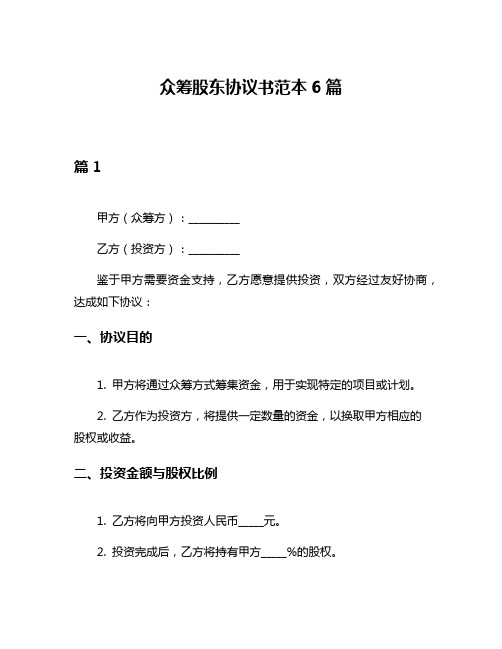 众筹股东协议书范本 6 篇

篇 1

甲方（众筹方）：__________

乙方（投资方）：__________

鉴于甲方需要资金支持，乙方愿意提供投资，双方经过友好协商，达成如下协议：

一、协议目的

1. 甲方将通过众筹方式筹集资金，用于实现特定的项目或计划。

2. 乙方作为投资方，将提供一定数量的资金，以换取甲方相应的股权或收益。

二、投资金额与股权比例

1. 乙方将向甲方投资人民币_____元。

2. 投资完成后，乙方将持有甲方_____%的股权。